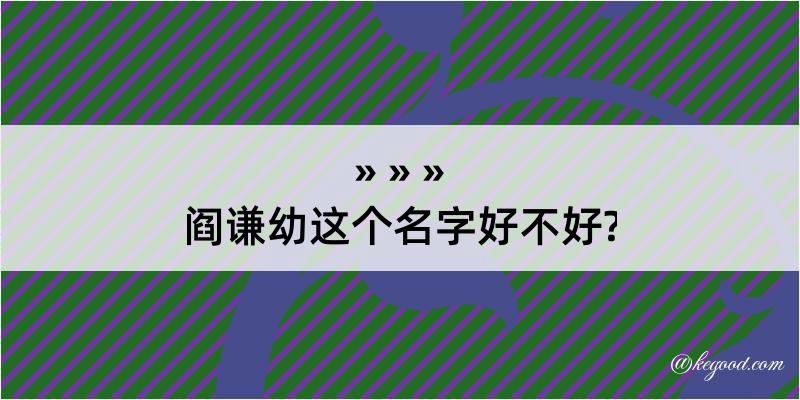 » » »
阎谦幼这个名字好不好?

@kegood.com